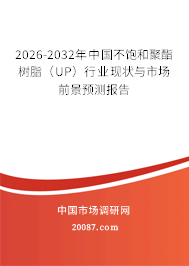 2026-2032年中国不饱和聚酯树脂（UP）行业现状与市场前景预测报告

中国市场调研网
20087.com